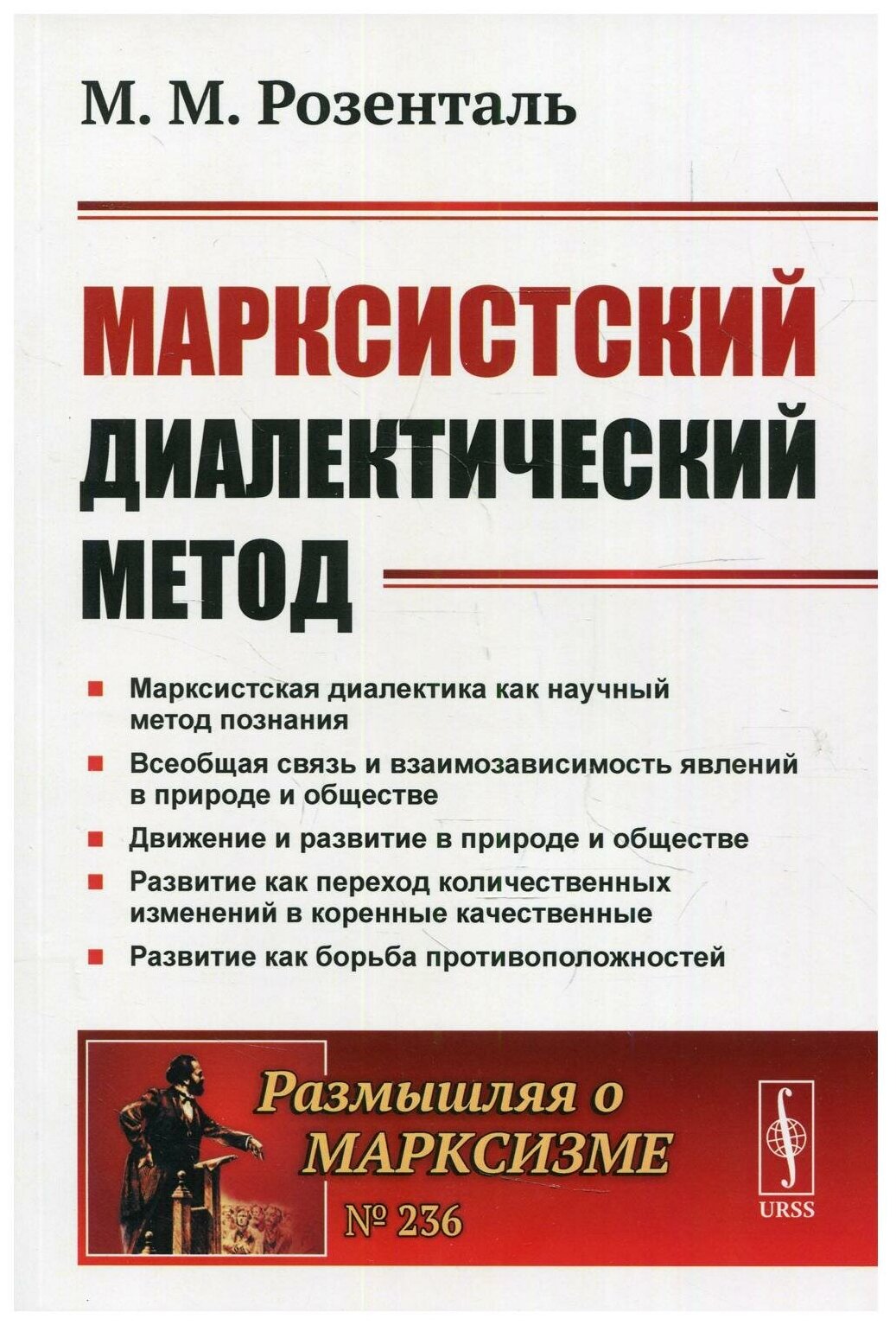 М. М. Розенталь

МАРКСИСТСКИЙ ДИАЛЕКТИЧЕСКИЙ МЕТОД

Марксистская диалектика как научный метод познания

Всеобщая связь и взаимозависимость явлений в природе и обществе

Движение и развитие в природе и обществе

Развитие как переход количественных изменений в коренные качественные

Развитие как борьба противоположностей

Размышляя о МАРКСИЗМЕ

№ 236

URSS